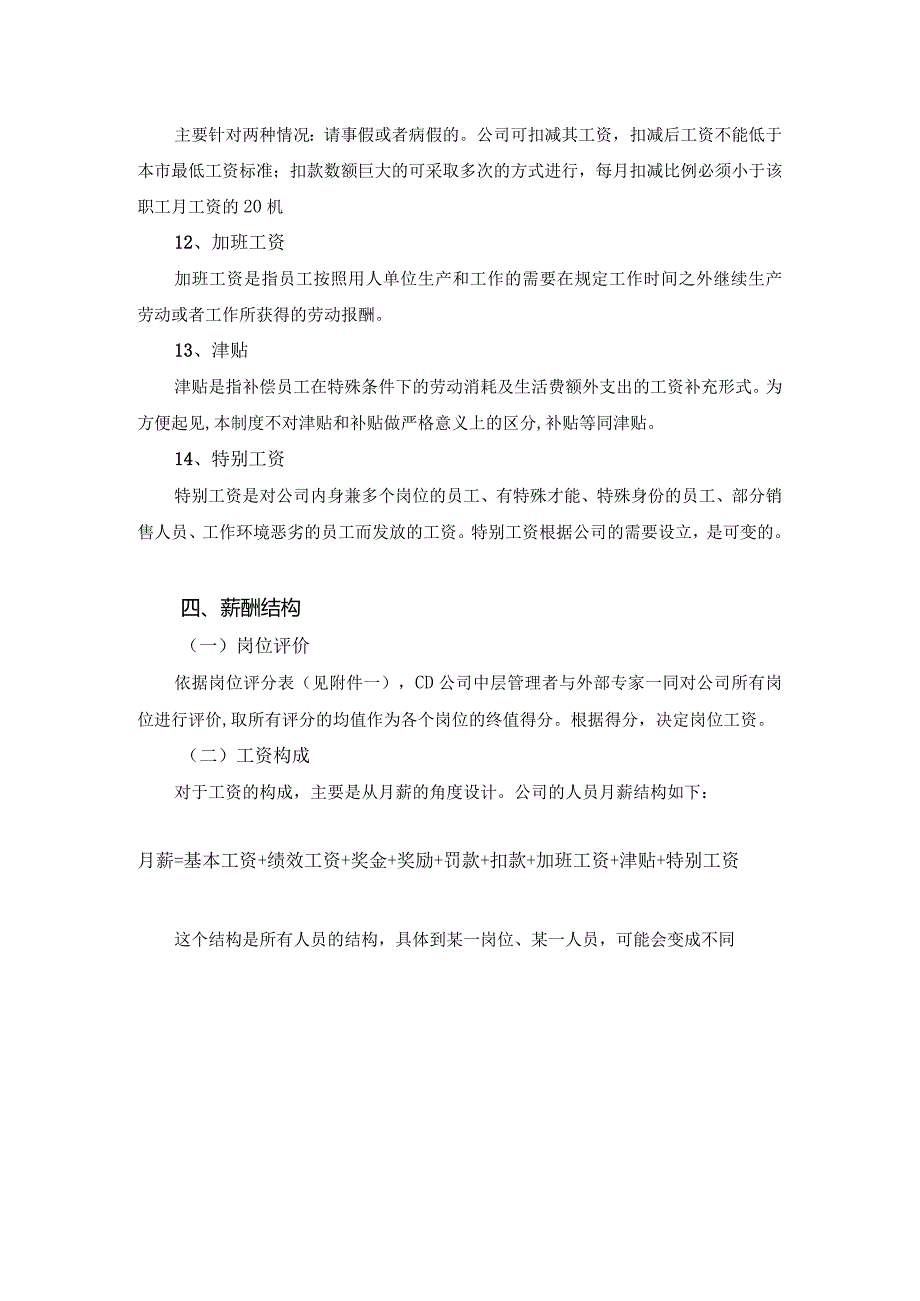 主要针对两种情况：请事假或者病假的。公司可扣减其工资，扣减后工资不能低于本市最低工资标准；扣款数额巨大的可采取多次的方式进行，每月扣减比例必须小于该职工月工资的20机

12、加班工资

加班工资是指员工按照用人单位生产和工作的需要在规定工作时间之外继续生产劳动或者工作所获得的劳动报酬。

13、津贴

津贴是指补偿员工在特殊条件下的劳动消耗及生活费额外支出的工资补充形式。为方便起见,本制度不对津贴和补贴做严格意义上的区分,补贴等同津贴。

14、特别工资

特别工资是对公司内身兼多个岗位的员工、有特殊才能、特殊身份的员工、部分销售人员、工作环境恶劣的员工而发放的工资。特别工资根据公司的需要设立，是可变的。

四、薪酬结构

（一）岗位评价

依据岗位评分表（见附件一），CD公司中层管理者与外部专家一同对公司所有岗位进行评价,取所有评分的均值作为各个岗位的终值得分。根据得分，决定岗位工资。

（二）工资构成

对于工资的构成，主要是从月薪的角度设计。公司的人员月薪结构如下：

月薪=基本工资+绩效工资+奖金+奖励+罚款+扣款+加班工资+津贴+特别工资

这个结构是所有人员的结构，具体到某一岗位、某一人员，可能会变成不同